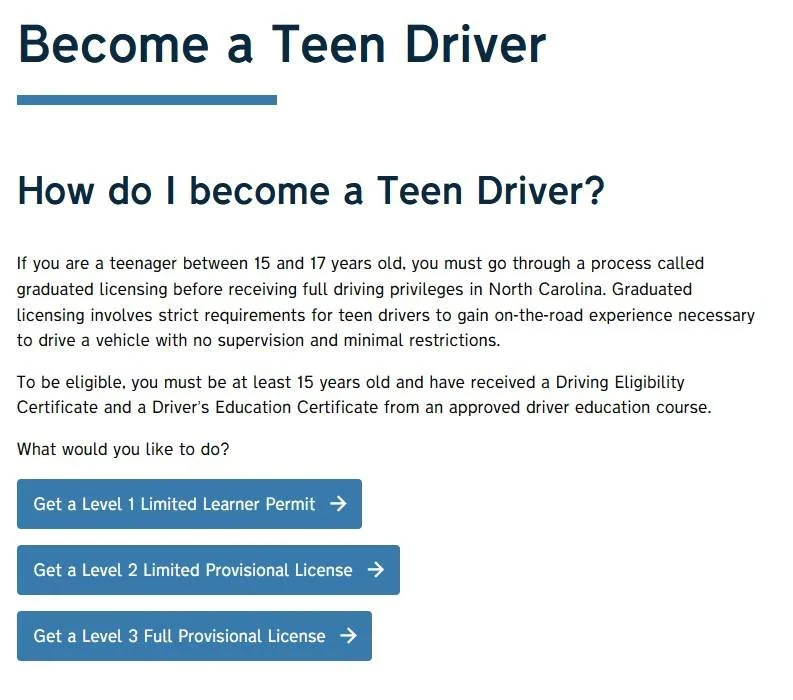 Become a Teen Driver

How do I become a Teen Driver?

If you are a teenager between 15 and 17 years old, you must go through a process called graduated licensing before receiving full driving privileges in North Carolina. Graduated licensing involves strict requirements for teen drivers to gain on-the-road experience necessary to drive a vehicle with no supervision and minimal restrictions.

To be eligible, you must be at least 15 years old and have received a Driving Eligibility Certificate and a Driver's Education Certificate from an approved driver education course.

What would you like to do?

Get a Level 1 Limited Learner Permit →

Get a Level 2 Limited Provisional License →

Get a Level 3 Full Provisional License →